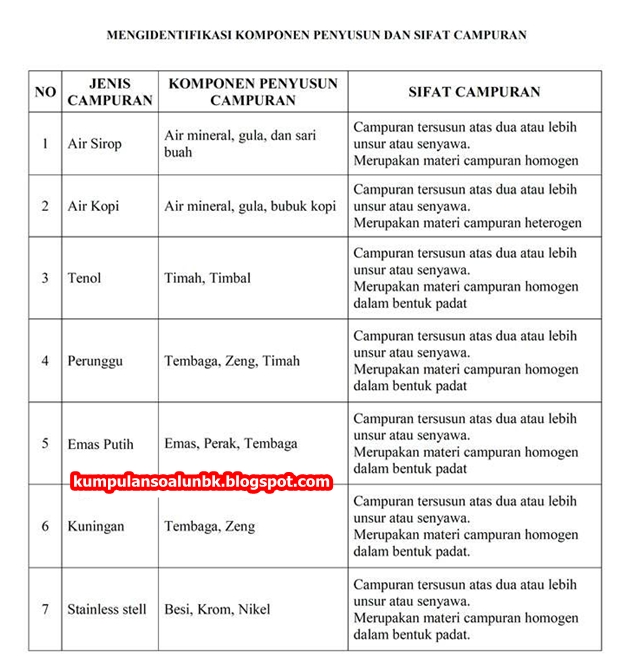 MENGIDENTIFIKASI KOMPONEN PENYUSUN DAN SIFAT CAMPURAN

| NO | JENIS CAMPURAN | KOMPONEN PENYUSUN CAMPURAN | SIFAT CAMPURAN |
|---|---|---|---|
| 1 | Air Sirop | Air mineral, gula, dan sari buah | Campuran tersusun atas dua atau lebih unsur atau senyawa. Merupakan materi campuran homogen |
| 2 | Air Kopi | Air mineral, gula, bubuk kopi | Campuran tersusun atas dua atau lebih unsur atau senyawa. Merupakan materi campuran heterogen |
| 3 | Tenol | Timah, Timbal | Campuran tersusun atas dua atau lebih unsur atau senyawa. Merupakan materi campuran homogen dalam bentuk padat |
| 4 | Perunggu | Tembaga, Zeng, Timah | Campuran tersusun atas dua atau lebih unsur atau senyawa. Merupakan materi campuran homogen dalam bentuk padat |
| 5 | Emas Putih | Emas, Perak, Tembaga | Campuran tersusun atas dua atau lebih unsur atau senyawa. Merupakan materi campuran homogen dalam bentuk padat |
| 6 | Kuningan | Tembaga, Zeng | Campuran tersusun atas dua atau lebih unsur atau senyawa. Merupakan materi campuran homogen dalam bentuk padat. |
| 7 | Stainless stell | Besi, Krom, Nikel | Campuran tersusun atas dua atau lebih unsur atau senyawa. Merupakan materi campuran homogen dalam bentuk padat. |

kumpulansoalunbk.blogspot.com